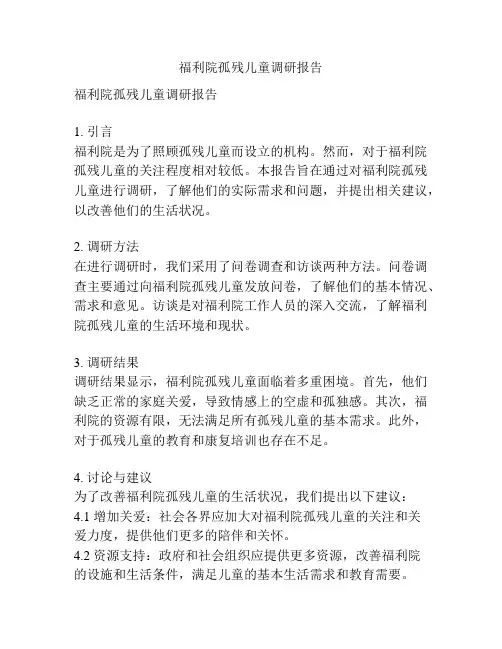 福利院孤残儿童调研报告

福利院孤残儿童调研报告

1. 引言
福利院是为了照顾孤残儿童而设立的机构。然而，对于福利院孤残儿童的关注程度相对较低。本报告旨在通过对福利院孤残儿童进行调研，了解他们的实际需求和问题，并提出相关建议，以改善他们的生活状况。

2. 调研方法
在进行调研时，我们采用了问卷调查和访谈两种方法。问卷调查主要通过向福利院孤残儿童发放问卷，了解他们的基本情况、需求和意见。访谈是对福利院工作人员的深入交流，了解福利院孤残儿童的生活环境和现状。

3. 调研结果
调研结果显示，福利院孤残儿童面临着多重困境。首先，他们缺乏正常的家庭关爱，导致情感上的空虚和孤独感。其次，福利院的资源有限，无法满足所有孤残儿童的基本需求。此外，对于孤残儿童的教育和康复培训也存在不足。

4. 讨论与建议
为了改善福利院孤残儿童的生活状况，我们提出以下建议：
4.1 增加关爱：社会各界应加大对福利院孤残儿童的关注和关爱力度，提供他们更多的陪伴和关怀。
4.2 资源支持：政府和社会组织应提供更多资源，改善福利院的设施和生活条件，满足儿童的基本生活需求和教育需要。